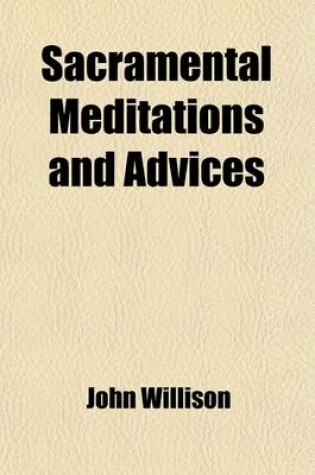 Sacramental Meditations and Advices

John Willison